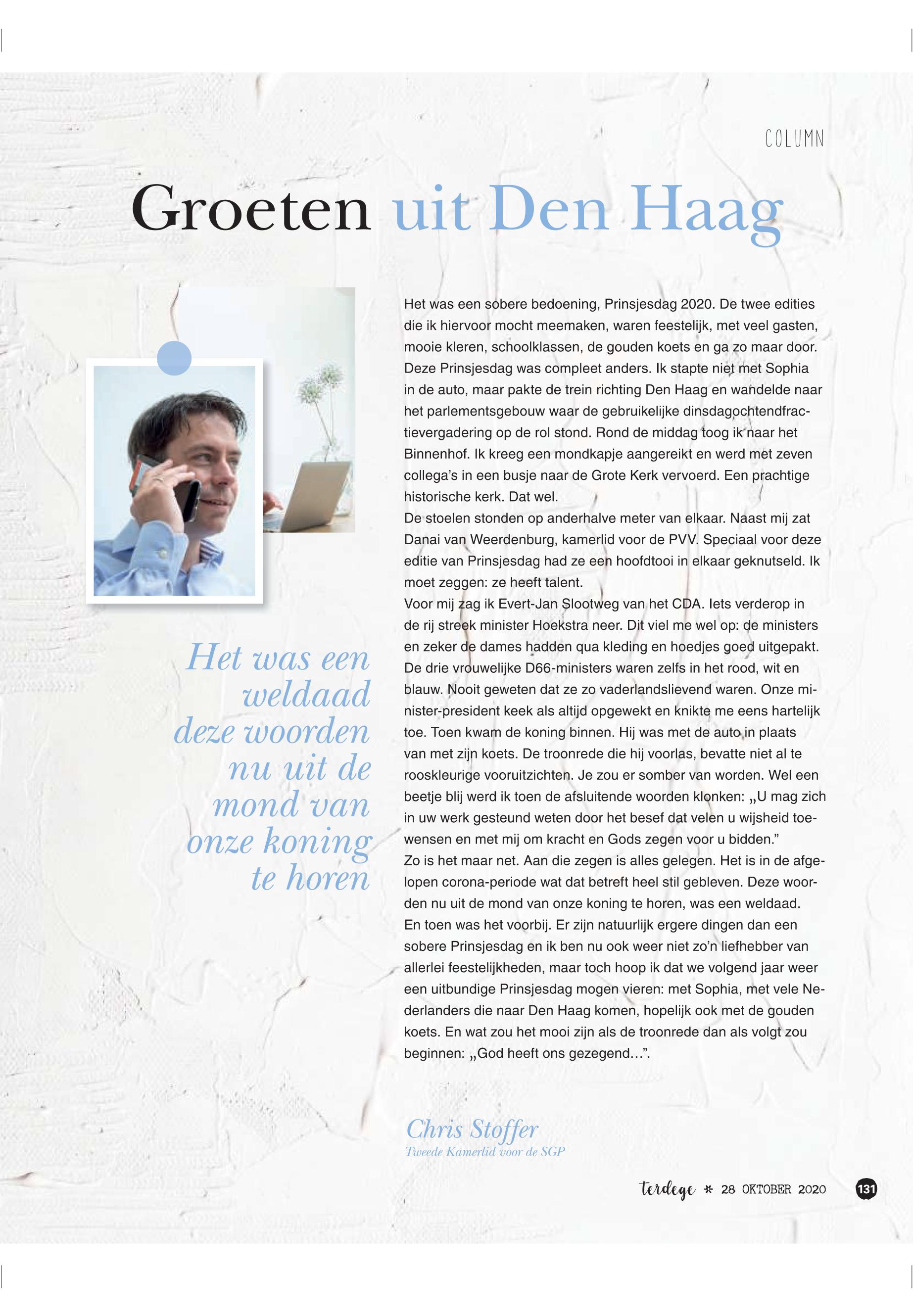 COLUMN

Groeten uit Den Haag

Het was een weldaad deze woorden nu uit de mond van onze koning te horen

Het was een sobere bedoening, Prinsjesdag 2020. De twee edities die ik hiervoor mocht meemaken, waren feestelijk, met veel gasten, mooie kleren, schoolklassen, de gouden koets en ga zo maar door. Deze Prinsjesdag was compleet anders. Ik stapte niet met Sophia in de auto, maar pakte de trein richting Den Haag en wandelde naar het parlementsgebouw waar de gebruikelijke dinsdagochtendfractievergadering op de rol stond. Rond de middag toog ik naar het Binnenhof. Ik kreeg een mondkapje aangereikt en werd met zeven collega's in een busje naar de Grote Kerk vervoerd. Een prachtige historische kerk. Dat wel.
De stoelen stonden op anderhalve meter van elkaar. Naast mij zat Danai van Weerdenburg, kamerlid voor de PVV. Speciaal voor deze editie van Prinsjesdag had ze een hoofdtooi in elkaar geknutseld. Ik moet zeggen: ze heeft talent.
Voor mij zag ik Evert-Jan Slootweg van het CDA. Iets verderop in de rij streek minister Hoekstra neer. Dit viel me wel op: de ministers en zeker de dames hadden qua kleding en hoedjes goed uitgepakt. De drie vrouwelijke D66-ministers waren zelfs in het rood, wit en blauw. Nooit geweten dat ze zo vaderlandslievend waren. Onze minister-president keek als altijd opgewekt en knikte me eens hartelijk toe. Toen kwam de koning binnen. Hij was met de auto in plaats van met zijn koets. De troonrede die hij voorlas, bevatte niet al te rooskleurige vooruitzichten. Je zou er somber van worden. Wel een beetje blij werd ik toen de afsluitende woorden klonken: „U mag zich in uw werk gesteund weten door het besef dat velen u wijsheid toewensen en met mij om kracht en Gods zegen voor u bidden."
Zo is het maar net. Aan die zegen is alles gelegen. Het is in de afgelopen corona-periode wat dat betreft heel stil gebleven. Deze woorden nu uit de mond van onze koning te horen, was een weldaad.
En toen was het voorbij. Er zijn natuurlijk ergere dingen dan een sobere Prinsjesdag en ik ben nu ook weer niet zo'n liefhebber van allerlei feestelijkheden, maar toch hoop ik dat we volgend jaar weer een uitbundige Prinsjesdag mogen vieren: met Sophia, met vele Nederlanders die naar Den Haag komen, hopelijk ook met de gouden koets. En wat zou het mooi zijn als de troonrede dan als volgt zou beginnen: „God heeft ons gezegend...".

Chris Stoffer
Tweede Kamerlid voor de SGP

terdege * 28 OKTOBER 2020 131